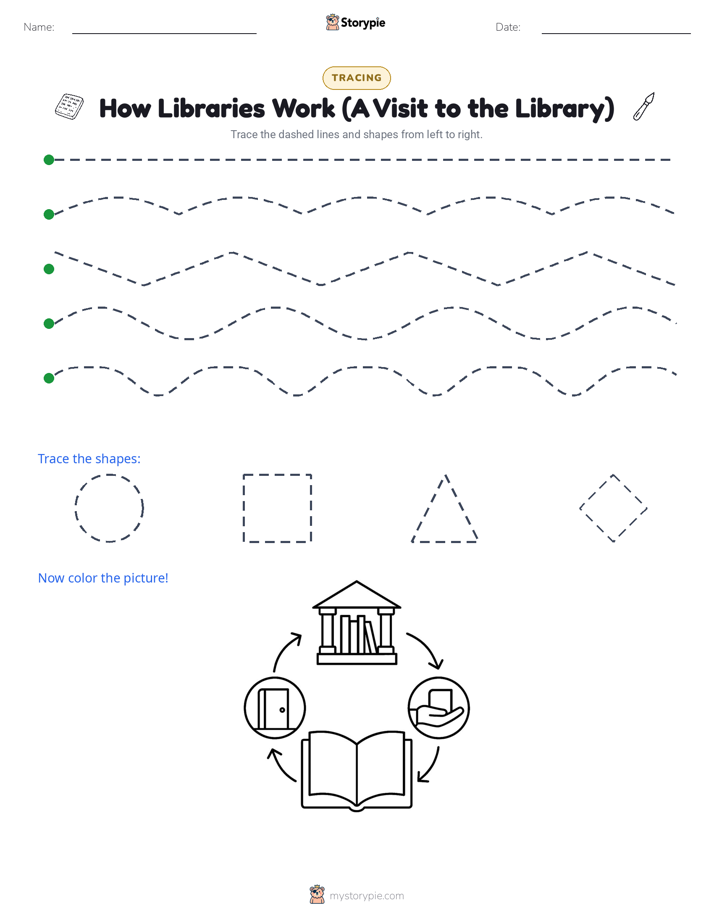 Name: Storypie Date:

TRACING

How Libraries Work (A Visit to the Library)

Trace the dashed lines and shapes from left to right.

Trace the shapes:

Now color the picture!

mystorypie.com